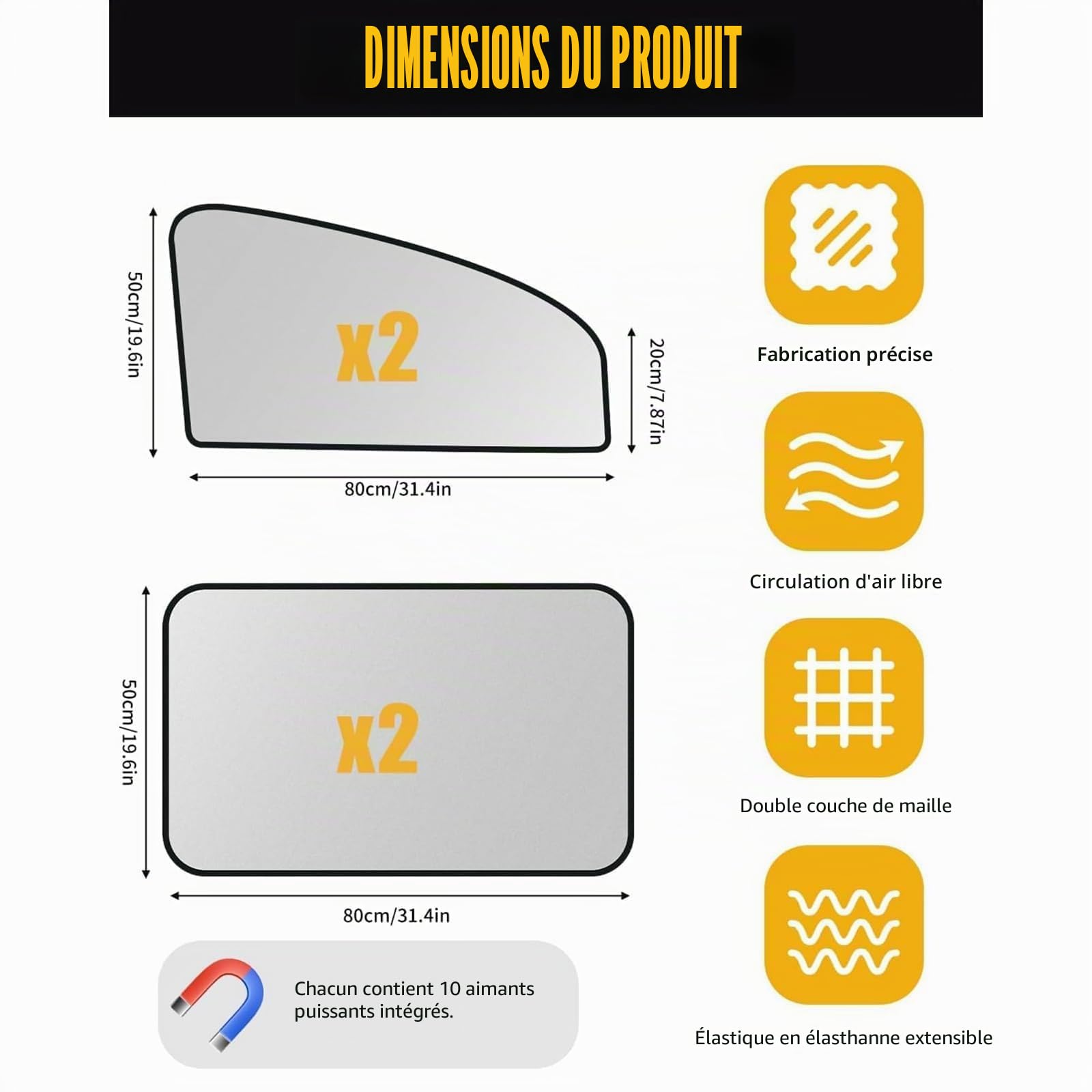 DIMENSIONS DU PRODUIT

50cm/19.6in

x2

20cm/7.87in

80cm/31.4in

50cm/19.6in

x2

80cm/31.4in

Chacun contient 10 aimants puissants intégrés.

Fabrication précise

Circulation d'air libre

Double couche de maille

Élastique en élasthanne extensible